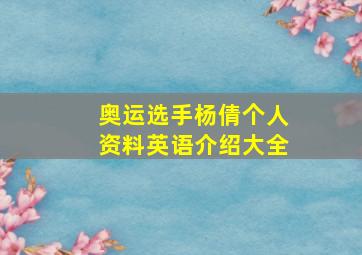 奥运选手杨倩个人资料英语介绍大全